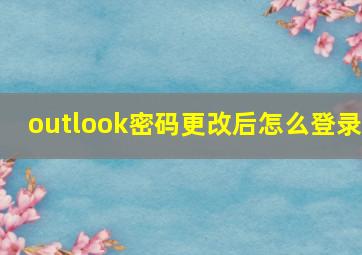 outlook密码更改后怎么登录